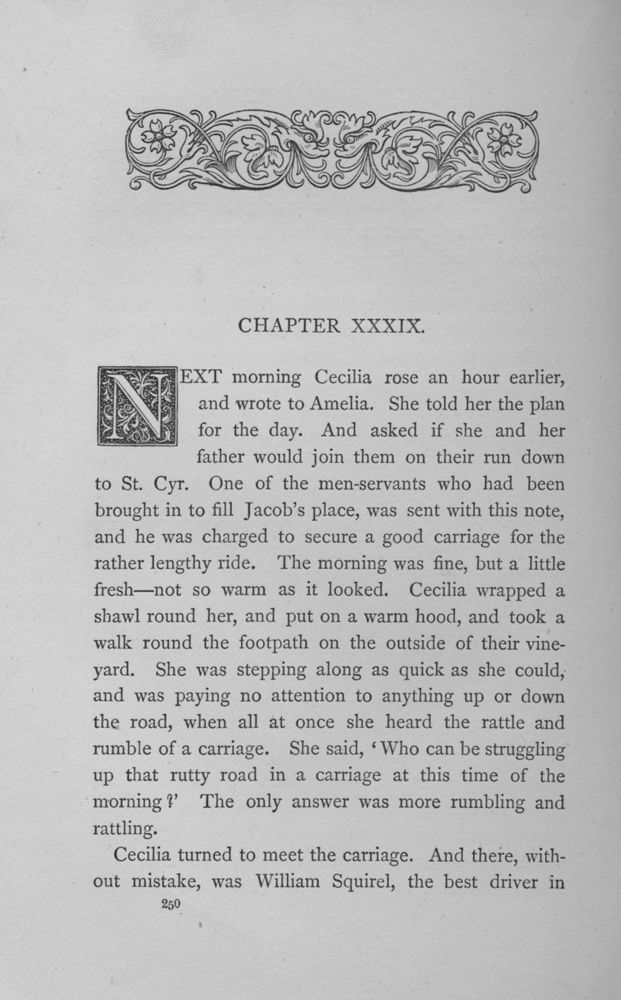 CHAPTER XXXIX.

NEXT morning Cecilia rose an hour earlier, and wrote to Amelia. She told her the plan for the day. And asked if she and her father would join them on their run down to St. Cyr. One of the men-servants who had been brought in to fill Jacob's place, was sent with this note, and he was charged to secure a good carriage for the rather lengthy ride. The morning was fine, but a little fresh—not so warm as it looked. Cecilia wrapped a shawl round her, and put on a warm hood, and took a walk round the footpath on the outside of their vineyard. She was stepping along as quick as she could, and was paying no attention to anything up or down the road, when all at once she heard the rattle and rumble of a carriage. She said, 'Who can be struggling up that rutty road in a carriage at this time of the morning?' The only answer was more rumbling and rattling.

Cecilia turned to meet the carriage. And there, without mistake, was William Squirel, the best driver in

250